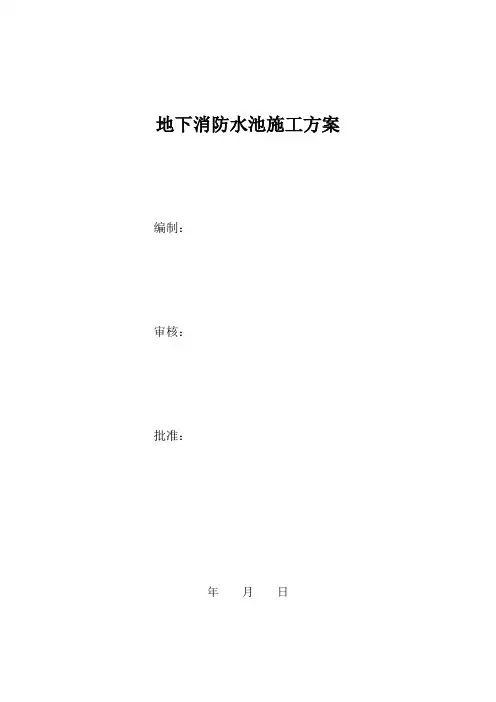 地下消防水池施工方案

编制：

审核：

批准：

年 月 日